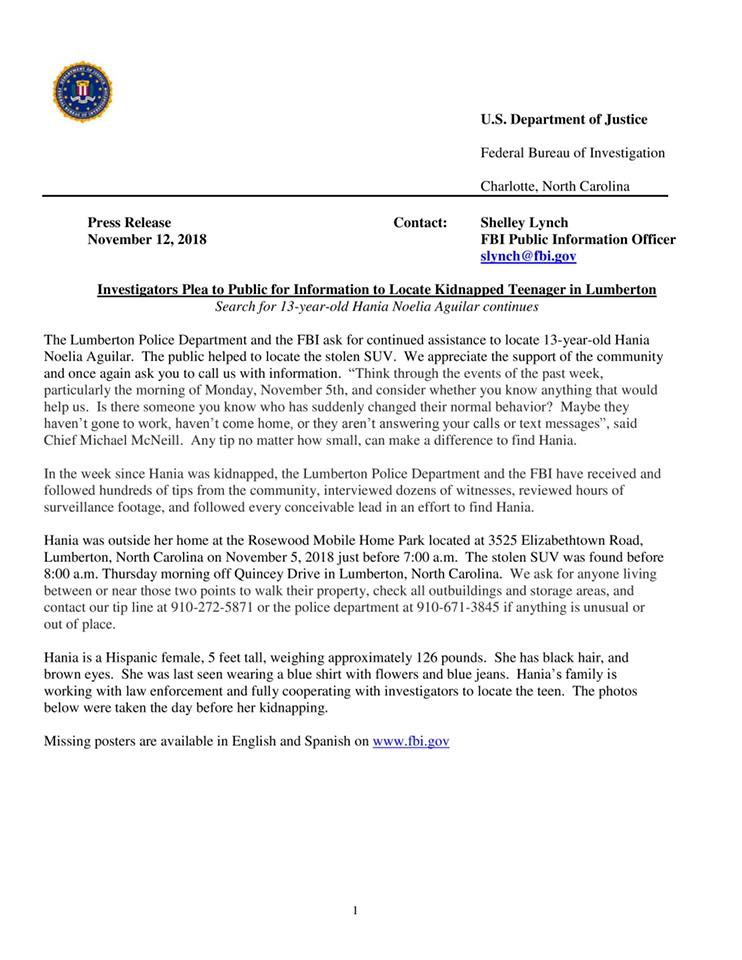 U.S. Department of Justice

Federal Bureau of Investigation

Charlotte, North Carolina

Press Release
November 12, 2018

Contact:

Shelley Lynch
FBI Public Information Officer
slynch@fbi.gov

Investigators Plea to Public for Information to Locate Kidnapped Teenager in Lumberton
Search for 13-year-old Hania Noelia Aguilar continues

The Lumberton Police Department and the FBI ask for continued assistance to locate 13-year-old Hania Noelia Aguilar. The public helped to locate the stolen SUV. We appreciate the support of the community and once again ask you to call us with information. "Think through the events of the past week, particularly the morning of Monday, November 5th, and consider whether you know anything that would help us. Is there someone you know who has suddenly changed their normal behavior? Maybe they haven't gone to work, haven't come home, or they aren't answering your calls or text messages", said Chief Michael McNeill. Any tip no matter how small, can make a difference to find Hania.

In the week since Hania was kidnapped, the Lumberton Police Department and the FBI have received and followed hundreds of tips from the community, interviewed dozens of witnesses, reviewed hours of surveillance footage, and followed every conceivable lead in an effort to find Hania.

Hania was outside her home at the Rosewood Mobile Home Park located at 3525 Elizabethtown Road, Lumberton, North Carolina on November 5, 2018 just before 7:00 a.m. The stolen SUV was found before 8:00 a.m. Thursday morning off Quincey Drive in Lumberton, North Carolina. We ask for anyone living between or near those two points to walk their property, check all outbuildings and storage areas, and contact our tip line at 910-272-5871 or the police department at 910-671-3845 if anything is unusual or out of place.

Hania is a Hispanic female, 5 feet tall, weighing approximately 126 pounds. She has black hair, and brown eyes. She was last seen wearing a blue shirt with flowers and blue jeans. Hania's family is working with law enforcement and fully cooperating with investigators to locate the teen. The photos below were taken the day before her kidnapping.

Missing posters are available in English and Spanish on www.fbi.gov

1